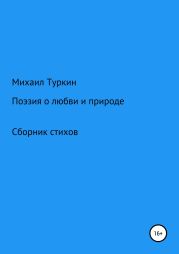 Михаил Туркин

Поэзия о любви и природе

Сборник стихов

16+